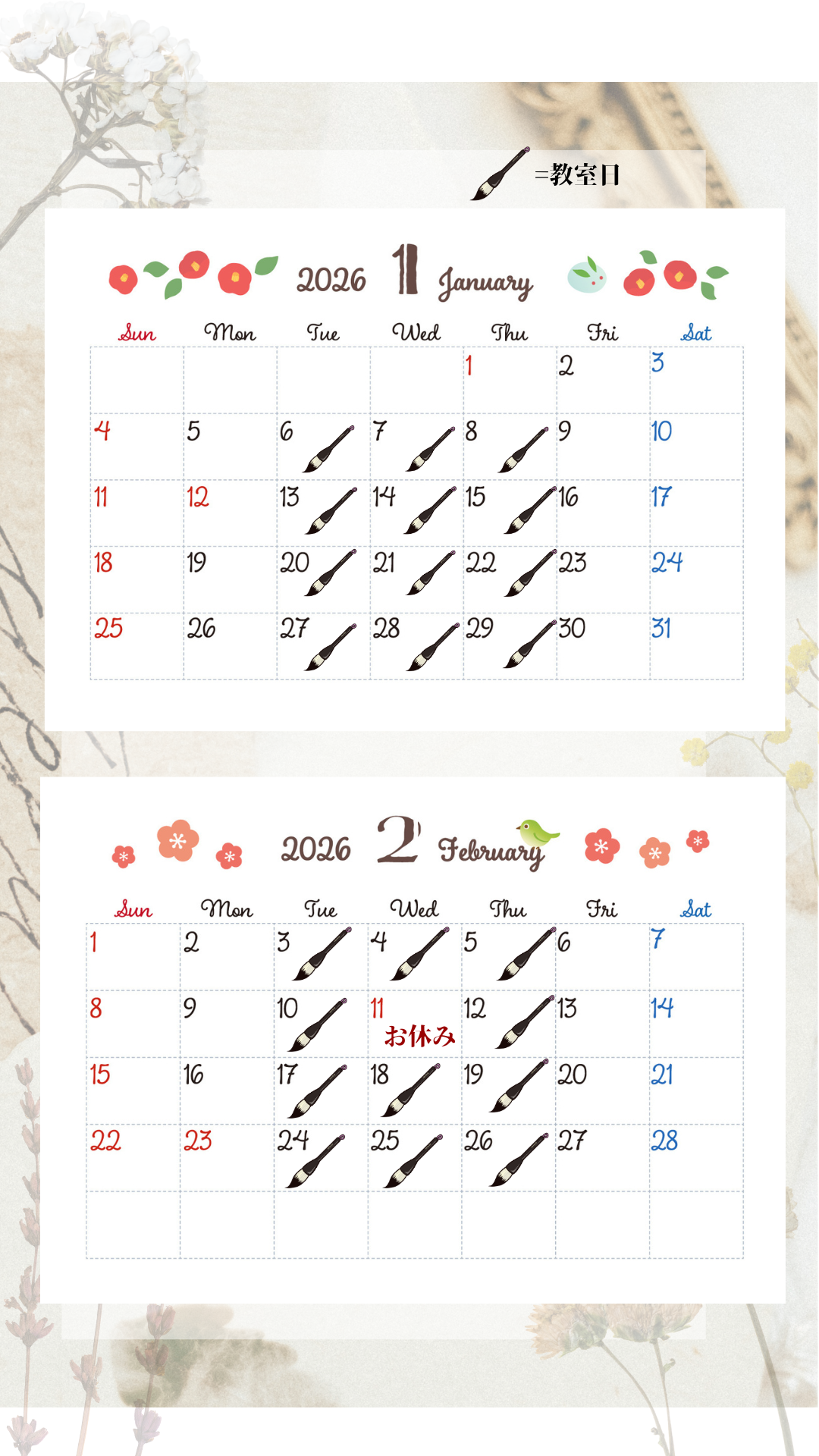 =教室日

2026 1 January

| Sun | Mon | Tue | Wed | Thu | Fri | Sat |
|---|---|---|---|---|---|---|
| | | | | 1 | 2 | 3 |
| 4 | 5 | 6 | 7 | 8 | 9 | 10 |
| 11 | 12 | 13 | 14 | 15 | 16 | 17 |
| 18 | 19 | 20 | 21 | 22 | 23 | 24 |
| 25 | 26 | 27 | 28 | 29 | 30 | 31 |

2026 2 February

| Sun | Mon | Tue | Wed | Thu | Fri | Sat |
|---|---|---|---|---|---|---|
| 1 | 2 | 3 | 4 | 5 | 6 | 7 |
| 8 | 9 | 10 | 11 お休み | 12 | 13 | 14 |
| 15 | 16 | 17 | 18 | 19 | 20 | 21 |
| 22 | 23 | 24 | 25 | 26 | 27 | 28 |
| | | | | | | |